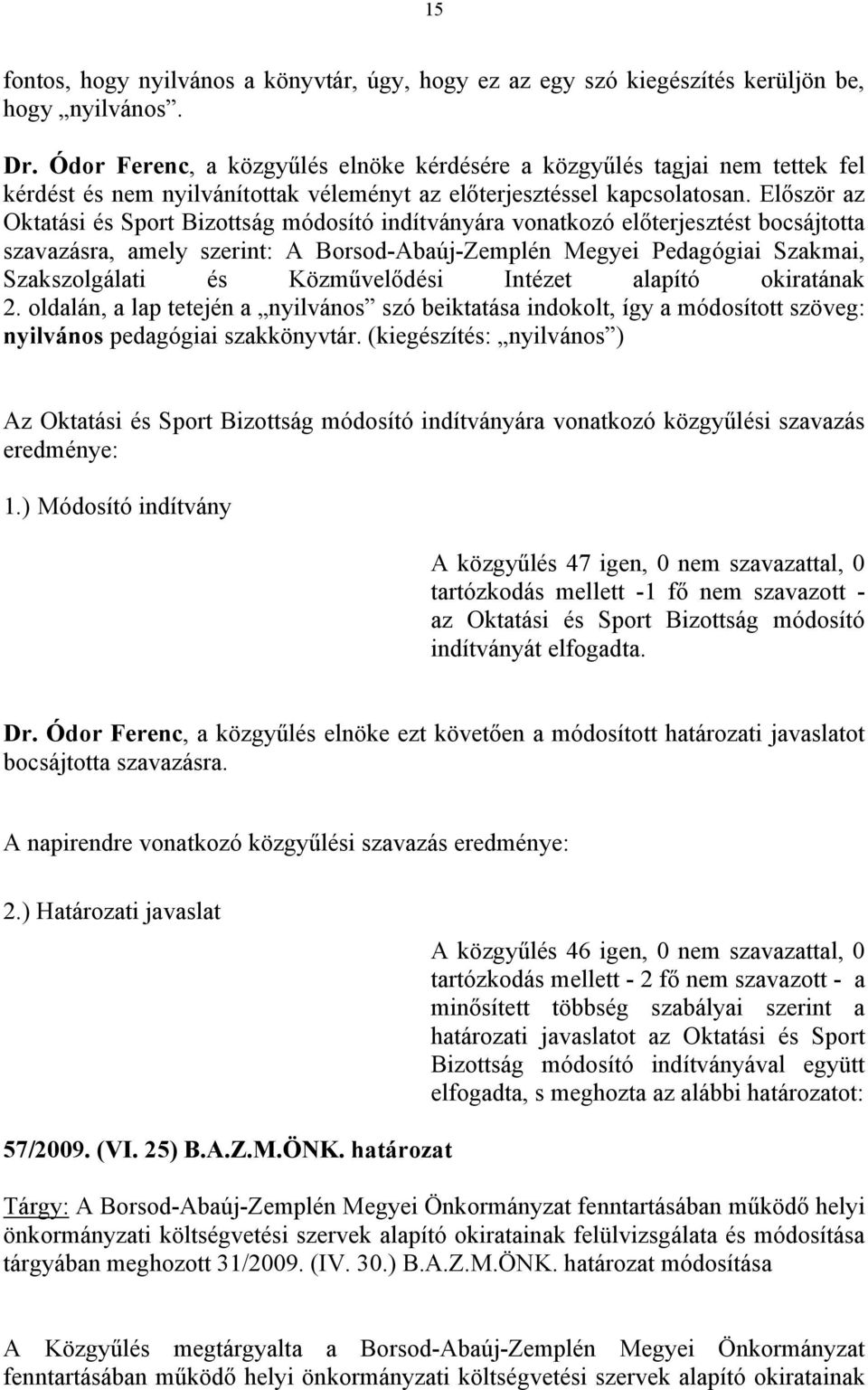 15

fontos, hogy nyilvános a könyvtár, úgy, hogy ez az egy szó kiegészítés kerüljön be, hogy „nyilvános”.

Dr. Ódor Ferenc, a közgyűlés elnöke kérdésére a közgyűlés tagjai nem tettek fel kérdést és nem nyilvánítottak véleményt az előterjesztéssel kapcsolatosan. Először az Oktatási és Sport Bizottság módosító indítványára vonatkozó előterjesztést bocsájtotta szavazásra, amely szerint: A Borsod-Abaúj-Zemplén Megyei Pedagógiai Szakmai, Szakszolgálati és Közművelődési Intézet alapító okiratának 2. oldalán, a lap tetején a „nyilvános” szó beiktatása indokolt, így a módosított szöveg: nyilvános pedagógiai szakkönyvtár. (kiegészítés: „nyilvános”)

Az Oktatási és Sport Bizottság módosító indítványára vonatkozó közgyűlési szavazás eredménye:

1.) Módosító indítvány

A közgyűlés 47 igen, 0 nem szavazattal, 0 tartózkodás mellett -1 fő nem szavazott - az Oktatási és Sport Bizottság módosító indítványát elfogadta.

Dr. Ódor Ferenc, a közgyűlés elnöke ezt követően a módosított határozati javaslatot bocsájtotta szavazásra.

A napirendre vonatkozó közgyűlési szavazás eredménye:

2.) Határozati javaslat

A közgyűlés 46 igen, 0 nem szavazattal, 0 tartózkodás mellett - 2 fő nem szavazott - a minősített többség szabályai szerint a határozati javaslatot az Oktatási és Sport Bizottság módosító indítványával együtt elfogadta, s meghozta az alábbi határozatot:

57/2009. (VI. 25) B.A.Z.M.ÖNK. határozat

Tárgy: A Borsod-Abaúj-Zemplén Megyei Önkormányzat fenntartásában működő helyi önkormányzati költségvetési szervek alapító okiratainak felülvizsgálata és módosítása tárgyában meghozott 31/2009. (IV. 30.) B.A.Z.M.ÖNK. határozat módosítása

A Közgyűlés megtárgyalta a Borsod-Abaúj-Zemplén Megyei Önkormányzat fenntartásában működő helyi önkormányzati költségvetési szervek alapító okiratainak